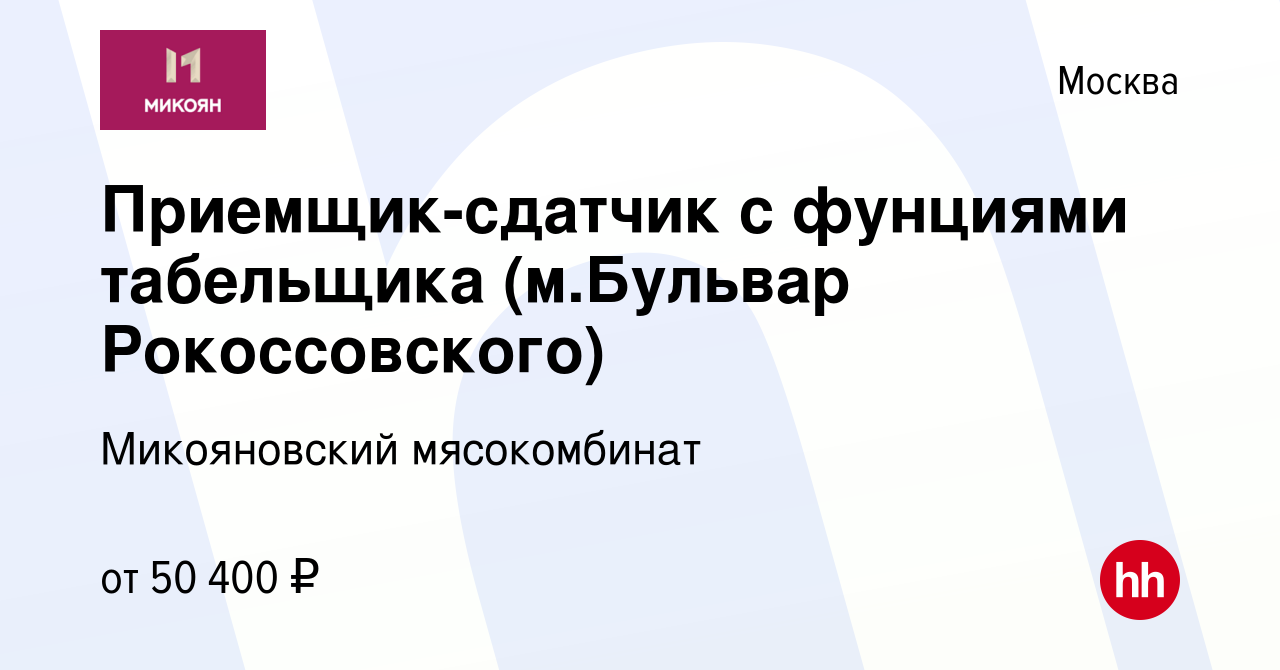 МИКОЯН

Москва

Приемщик-сдатчик с фунциями табельщика (м.Бульвар Рокоссовского)

Микояновский мясокомбинат

от 50 400 ₽

hh